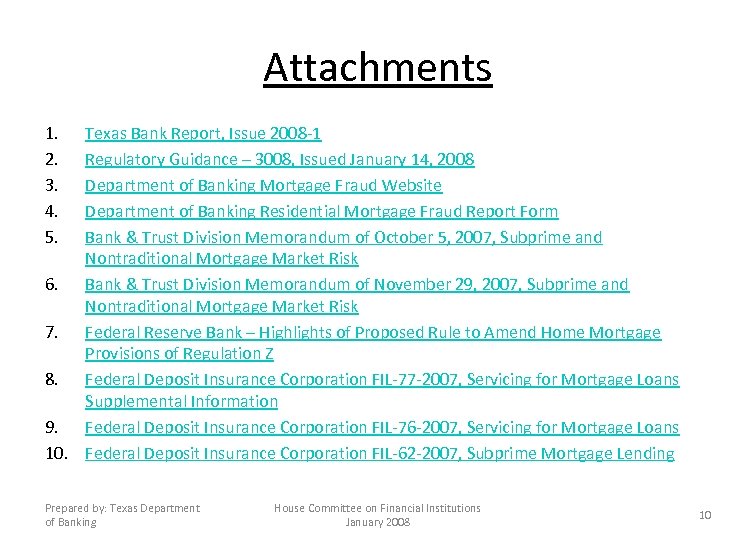 Attachments

1. Texas Bank Report, Issue 2008-1
2. Regulatory Guidance – 3008, Issued January 14, 2008
3. Department of Banking Mortgage Fraud Website
4. Department of Banking Residential Mortgage Fraud Report Form
5. Bank & Trust Division Memorandum of October 5, 2007, Subprime and Nontraditional Mortgage Market Risk
6. Bank & Trust Division Memorandum of November 29, 2007, Subprime and Nontraditional Mortgage Market Risk
7. Federal Reserve Bank – Highlights of Proposed Rule to Amend Home Mortgage Provisions of Regulation Z
8. Federal Deposit Insurance Corporation FIL-77-2007, Servicing for Mortgage Loans Supplemental Information
9. Federal Deposit Insurance Corporation FIL-76-2007, Servicing for Mortgage Loans
10. Federal Deposit Insurance Corporation FIL-62-2007, Subprime Mortgage Lending

Prepared by: Texas Department of Banking

House Committee on Financial Institutions
January 2008

10